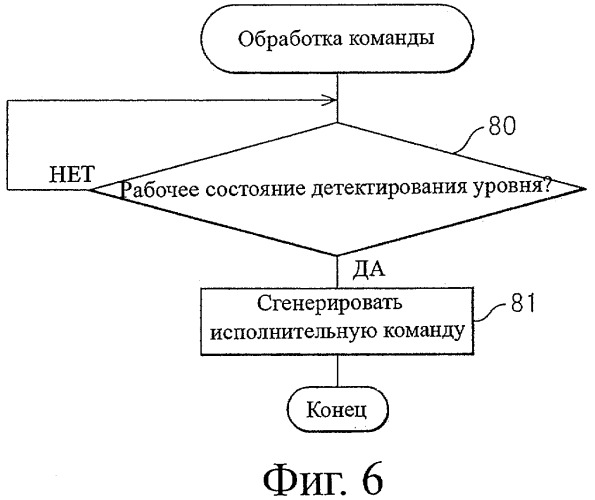 Обработка команды

80

НЕТ

Рабочее состояние детектирования уровня?

ДА

Сгенерировать исполнительную команду

81

Конец

Фиг. 6